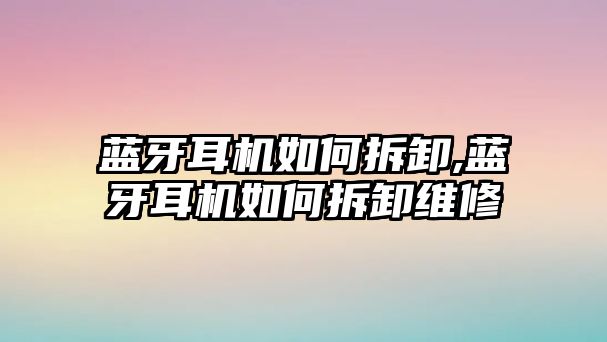 蓝牙耳机如何拆卸,蓝牙耳机如何拆卸维修